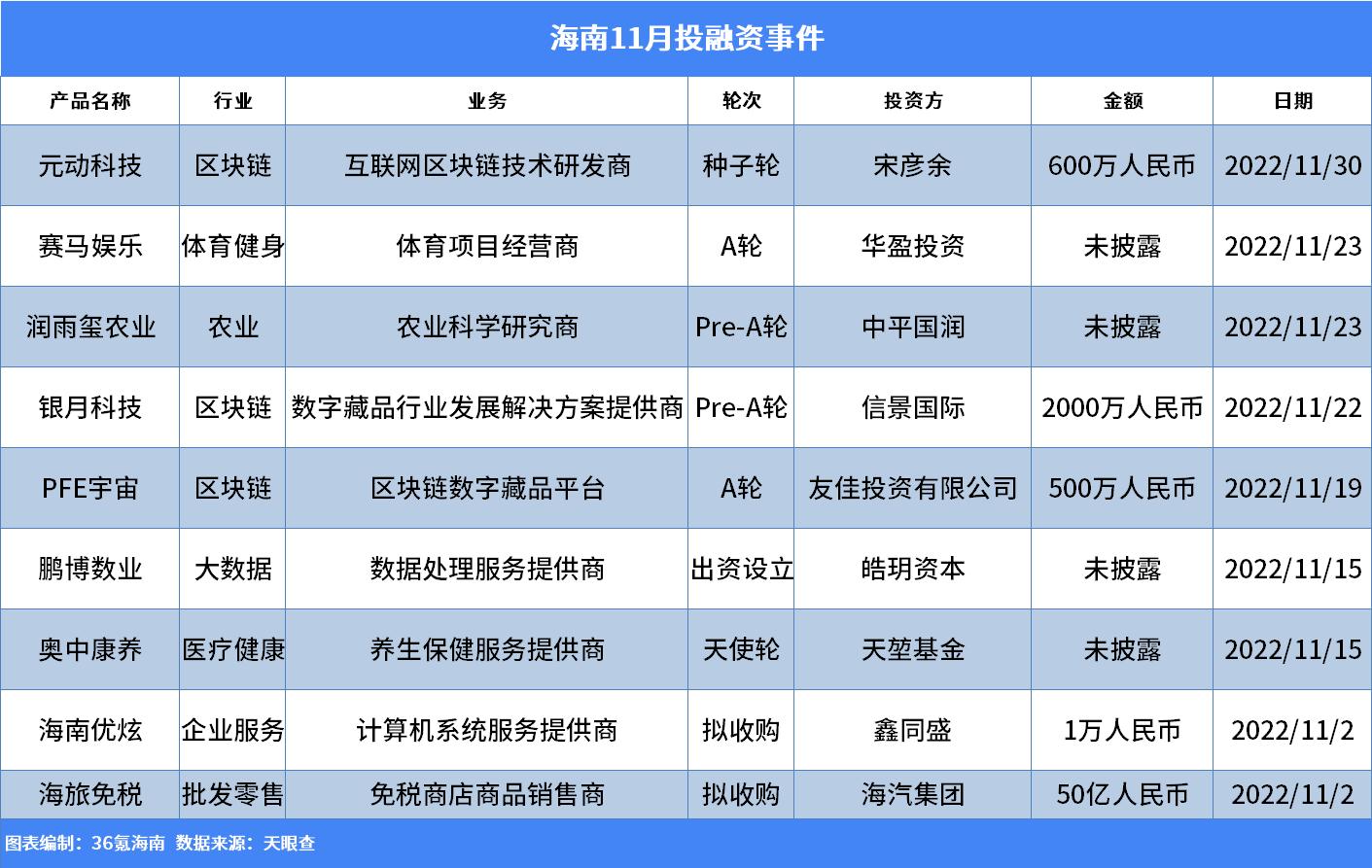 海南11月投融资事件

| 产品名称 | 行业 | 业务 | 轮次 | 投资方 | 金额 | 日期 |
|---|---|---|---|---|---|---|
| 元动科技 | 区块链 | 互联网区块链技术研发商 | 种子轮 | 宋彦余 | 600万人民币 | 2022/11/30 |
| 赛马娱乐 | 体育健身 | 体育项目经营商 | A轮 | 华盈投资 | 未披露 | 2022/11/23 |
| 润雨玺农业 | 农业 | 农业科学研究商 | Pre-A轮 | 中平国润 | 未披露 | 2022/11/23 |
| 银月科技 | 区块链 | 数字藏品行业发展解决方案提供商 | Pre-A轮 | 信景国际 | 2000万人民币 | 2022/11/22 |
| PFE宇宙 | 区块链 | 区块链数字藏品平台 | A轮 | 友佳投资有限公司 | 500万人民币 | 2022/11/19 |
| 鹏博数业 | 大数据 | 数据处理服务提供商 | 出资设立 | 皓玥资本 | 未披露 | 2022/11/15 |
| 奥中康养 | 医疗健康 | 养生保健服务提供商 | 天使轮 | 天堃基金 | 未披露 | 2022/11/15 |
| 海南优炫 | 企业服务 | 计算机系统服务提供商 | 拟收购 | 鑫同盛 | 1万人民币 | 2022/11/2 |
| 海旅免税 | 批发零售 | 免税商店商品销售商 | 拟收购 | 海汽集团 | 50亿人民币 | 2022/11/2 |

图表编制：36氪海南 数据来源：天眼查